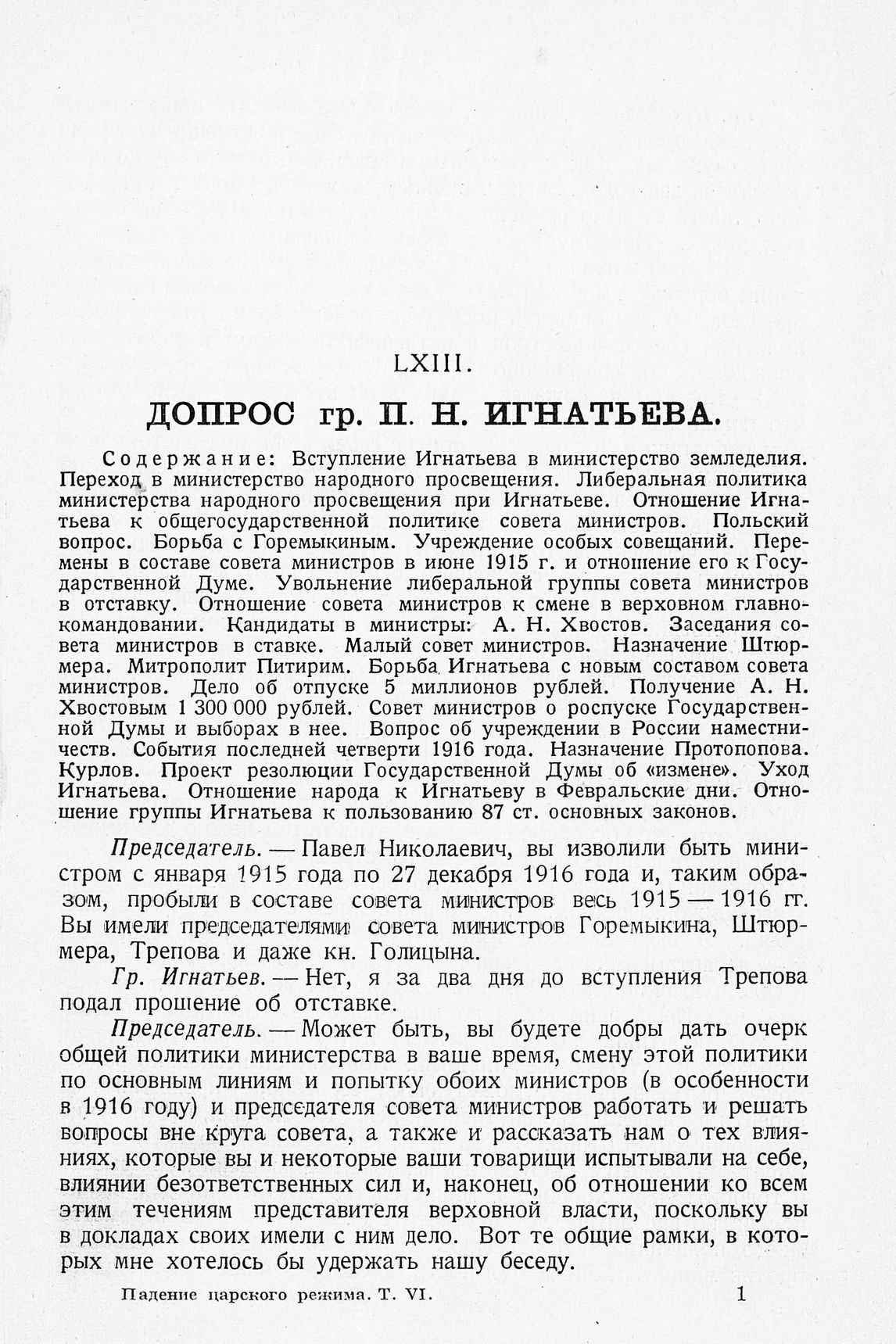 LXIII.

ДОПРОС гр. П. Н. ИГНАТЬЕВА.

Содержание: Вступление Игнатьева в министерство земледелия. Переход в министерство народного просвещения. Либеральная политика министерства народного просвещения при Игнатьеве. Отношение Игнатьева к общегосударственной политике совета министров. Польский вопрос. Борьба с Горемыкиным. Учреждение особых совещаний. Перемены в составе совета министров в июне 1915 г. и отношение его к Государственной Думе. Увольнение либеральной группы совета министров в отставку. Отношение совета министров к смене в верховном главнокомандовании. Кандидаты в министры: А. Н. Хвостов. Заседания совета министров в ставке. Малый совет министров. Назначение Штюрмера. Митрополит Питирим. Борьба Игнатьева с новым составом совета министров. Дело об отпуске 5 миллионов рублей. Получение А. Н. Хвостовым 1 300 000 рублей. Совет министров о роспуске Государственной Думы и выборах в нее. Вопрос об учреждении в России наместничеств. События последней четверти 1916 года. Назначение Протопопова. Курлов. Проект резолюции Государственной Думы об «измене». Уход Игнатьева. Отношение народа к Игнатьеву в Февральские дни. Отношение группы Игнатьева к пользованию 87 ст. основных законов.

Председатель. — Павел Николаевич, вы изволили быть министром с января 1915 года по 27 декабря 1916 года и, таким образом, пробыли в составе совета министров весь 1915 — 1916 гг. Вы имели председателями совета министров Горемыкина, Штюрмера, Трепова и даже кн. Голицына.

Гр. Игнатьев. — Нет, я за два дня до вступления Трепова подал прошение об отставке.

Председатель. — Может быть, вы будете добры дать очерк общей политики министерства в ваше время, смену этой политики по основным линиям и попытку обоих министров (в особенности в 1916 году) и председателя совета министров работать и решать вопросы вне круга совета, а также и рассказать нам о тех влияниях, которые вы и некоторые ваши товарищи испытывали на себе, влиянии безответственных сил и, наконец, об отношении ко всем этим течениям представителя верховной власти, поскольку вы в докладах своих имели с ним дело. Вот те общие рамки, в которых мне хотелось бы удержать нашу беседу.

Падение царского режима. Т. VI. 1